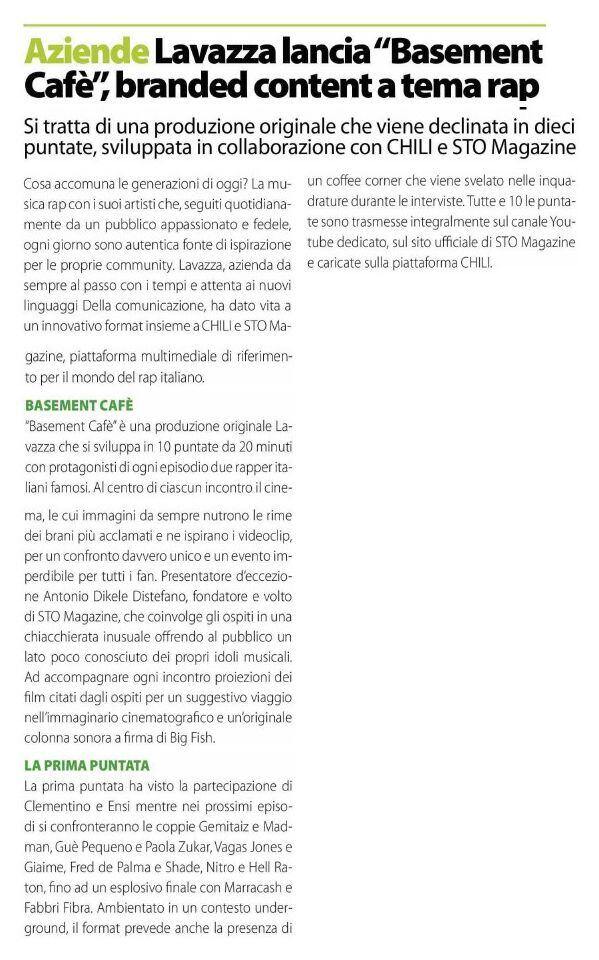 Aziende Lavazza lancia "Basement Cafè", branded content a tema rap

Si tratta di una produzione originale che viene declinata in dieci puntate, sviluppata in collaborazione con CHILI e STO Magazine

Cosa accomuna le generazioni di oggi? La musica rap con i suoi artisti che, seguiti quotidianamente da un pubblico appassionato e fedele, ogni giorno sono autentica fonte di ispirazione per le proprie community. Lavazza, azienda da sempre al passo con i tempi e attenta ai nuovi linguaggi Della comunicazione, ha dato vita a un innovativo format insieme a CHILI e STO Magazine, piattaforma multimediale di riferimento per il mondo del rap italiano.

BASEMENT CAFÈ
"Basement Cafè" è una produzione originale Lavazza che si sviluppa in 10 puntate da 20 minuti con protagonisti di ogni episodio due rapper italiani famosi. Al centro di ciascun incontro il cinema, le cui immagini da sempre nutrono le rime dei brani più acclamati e ne ispirano i videoclip, per un confronto davvero unico e un evento imperdibile per tutti i fan. Presentatore d'eccezione Antonio Dikele Distefano, fondatore e volto di STO Magazine, che coinvolge gli ospiti in una chiacchierata inusuale offrendo al pubblico un lato poco conosciuto dei propri idoli musicali. Ad accompagnare ogni incontro proiezioni dei film citati dagli ospiti per un suggestivo viaggio nell'immaginario cinematografico e un'originale colonna sonora a firma di Big Fish.

LA PRIMA PUNTATA
La prima puntata ha visto la partecipazione di Clementino e Ensi mentre nei prossimi episodi si confronteranno le coppie Gemitaiz e Madman, Guè Pequeno e Paola Zukar, Vagas Jones e Giaime, Fred de Palma e Shade, Nitro e Hell Raton, fino ad un esplosivo finale con Marracash e Fabbri Fibra. Ambientato in un contesto underground, il format prevede anche la presenza di un coffee corner che viene svelato nelle inquadrature durante le interviste. Tutte e 10 le puntate sono trasmesse integralmente sul canale Youtube dedicato, sul sito ufficiale di STO Magazine e caricate sulla piattaforma CHILI.